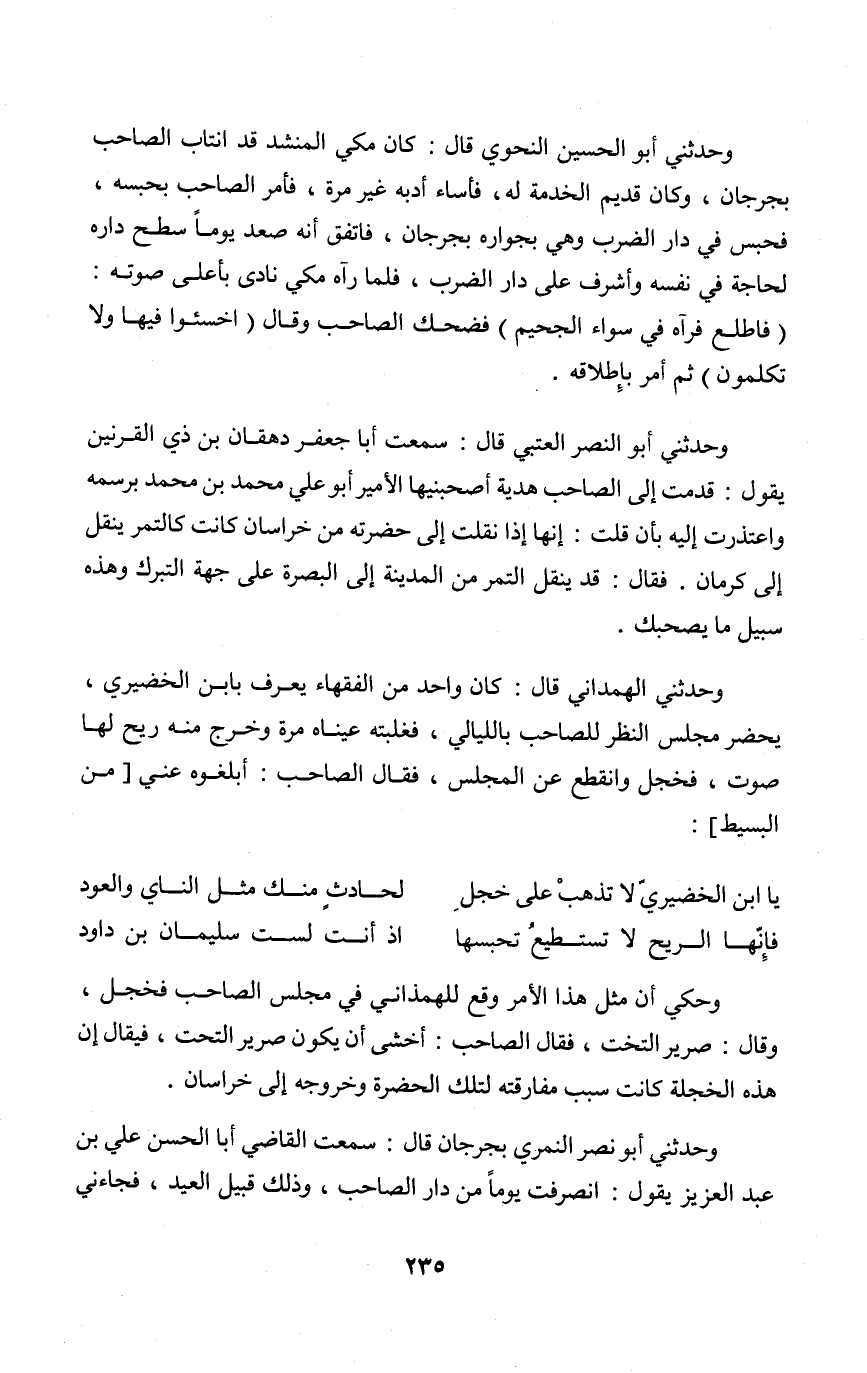 وحدثني أبو الحسين النحوي قال : كان مكي المنشد قد انتاب الصاحب بجرجان ، وكان قديم الخدمة له ، فأساء أدبه غير مرة ، فأمر الصاحب بحبسه ، فحبس في دار الضرب وهي بجواره بجرجان ، فاتفق أنه صعد يوماً سطح داره لحاجة في نفسه وأشرف على دار الضرب ، فلما رآه مكي نادى بأعلى صوته : ( فاطلع فرآه في سواء الجحيم ) فضحك الصاحب وقال ( اخسئوا فيها ولا تكلمون ) ثم أمر بإطلاقه .

وحدثني أبو النصر العتبي قال : سمعت أبا جعفر دهقان بن ذي القرنين يقول : قدمت إلى الصاحب هدية أصحبنيها الأمير أبو علي محمد بن محمد برسمه واعتذرت إليه بأن قلت : إنها إذا نقلت إلى حضرته من خراسان كانت كالتمر ينقل إلى كرمان . فقال : قد ينقل التمر من المدينة إلى البصرة على جهة التبرك وهذه سبيل ما يصحبك .

وحدثني الهمداني قال : كان واحد من الفقهاء يعرف بابن الخضيري ، يحضر مجلس النظر للصاحب بالليالي ، فغلبته عيناه مرة وخرج منه ريح لها صوت ، فخجل وانقطع عن المجلس ، فقال الصاحب : أبلغوه عني [ من البسيط ] :

يا ابن الخضيريّ لا تذهبْ على خجلِ لحادثٍ منك مثل الناي والعود
فإنّها الريح لا تستطيعُ تحبسها اذ أنت لست سليمان بن داود

وحكي أن مثل هذا الأمر وقع للهمذاني في مجلس الصاحب فخجل ، وقال : صرير التخت ، فقال الصاحب : أخشى أن يكون صرير التحت ، فيقال إن هذه الخجلة كانت سبب مفارقته لتلك الحضرة وخروجه إلى خراسان .

وحدثني أبو نصر النمري بجرجان قال : سمعت القاضي أبا الحسن علي بن عبد العزيز يقول : انصرفت يوماً من دار الصاحب ، وذلك قبيل العيد ، فجاءني

٢٣٥